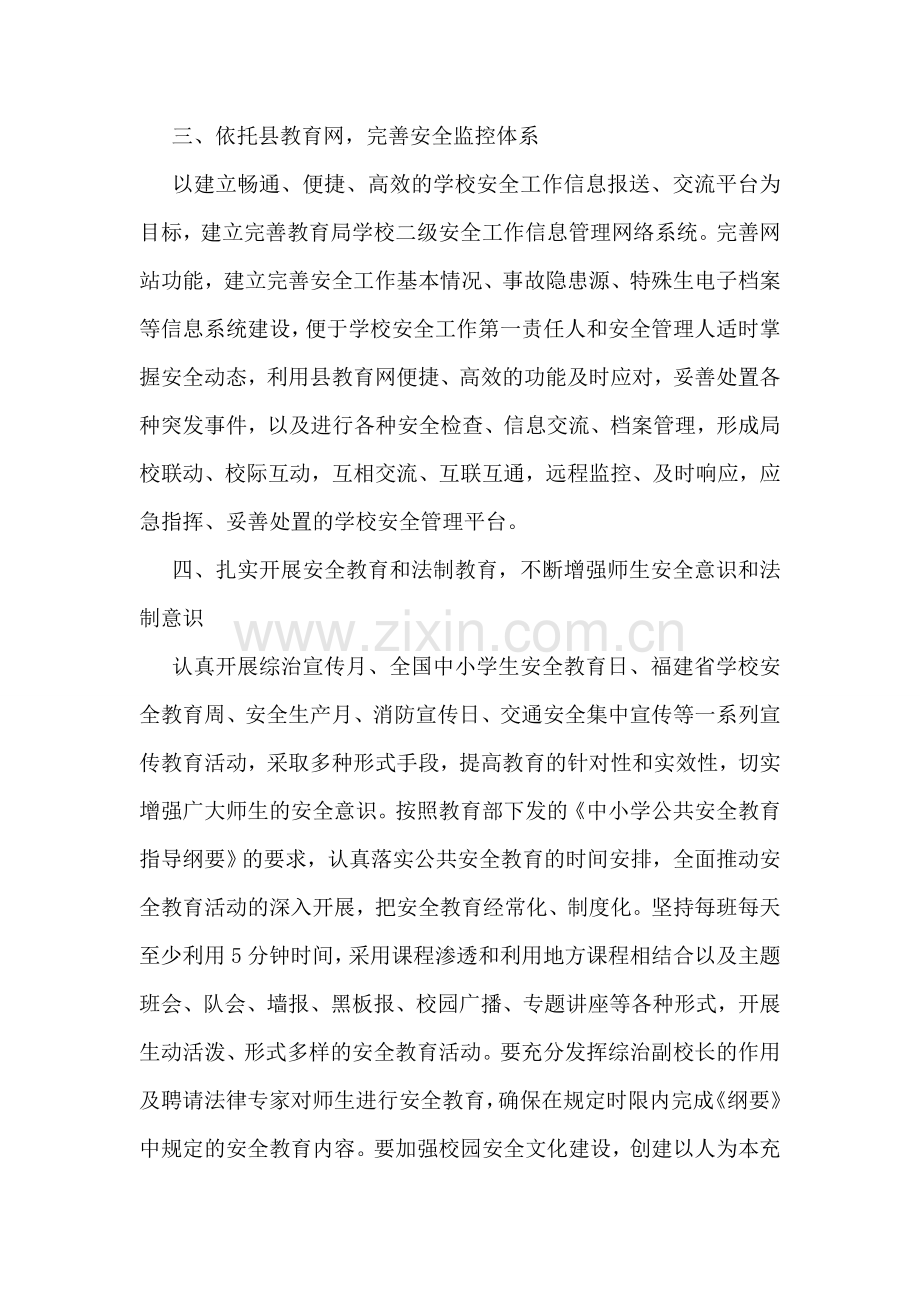 三、依托县教育网，完善安全监控体系

以建立畅通、便捷、高效的学校安全工作信息报送、交流平台为目标，建立完善教育局学校二级安全工作信息管理网络系统。完善网站功能，建立完善安全工作基本情况、事故隐患源、特殊生电子档案等信息系统建设，便于学校安全工作第一责任人和安全管理人适时掌握安全动态，利用县教育网便捷、高效的功能及时应对，妥善处置各种突发事件，以及进行各种安全检查、信息交流、档案管理，形成局校联动、校际互动，互相交流、互联互通，远程监控、及时响应，应急指挥、妥善处置的学校安全管理平台。

四、扎实开展安全教育和法制教育，不断增强师生安全意识和法制意识

认真开展综治宣传月、全国中小学生安全教育日、福建省学校安全教育周、安全生产月、消防宣传日、交通安全集中宣传等一系列宣传教育活动，采取多种形式手段，提高教育的针对性和实效性，切实增强广大师生的安全意识。按照教育部下发的《中小学公共安全教育指导纲要》的要求，认真落实公共安全教育的时间安排，全面推动安全教育活动的深入开展，把安全教育经常化、制度化。坚持每班每天至少利用5分钟时间，采用课程渗透和利用地方课程相结合以及主题班会、队会、墙报、黑板报、校园广播、专题讲座等各种形式，开展生动活泼、形式多样的安全教育活动。要充分发挥综治副校长的作用及聘请法律专家对师生进行安全教育，确保在规定时限内完成《纲要》中规定的安全教育内容。要加强校园安全文化建设，创建以人为本充

www.zixin.com.cn